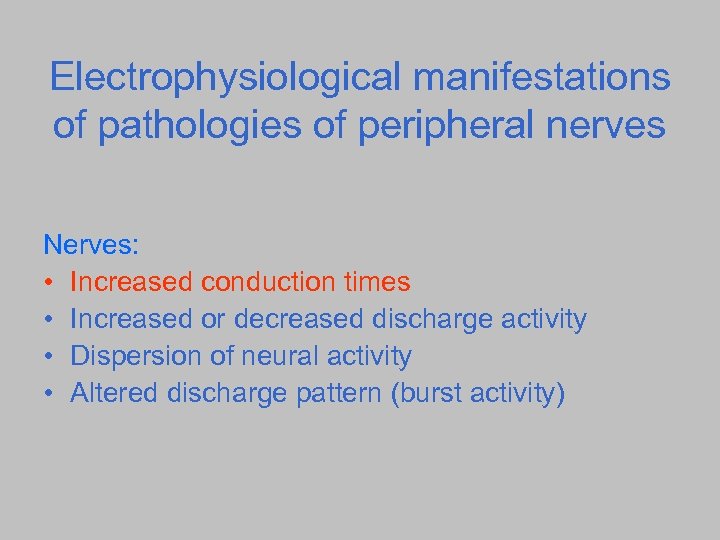 Electrophysiological manifestations of pathologies of peripheral nerves

Nerves:
• Increased conduction times
• Increased or decreased discharge activity
• Dispersion of neural activity
• Altered discharge pattern (burst activity)